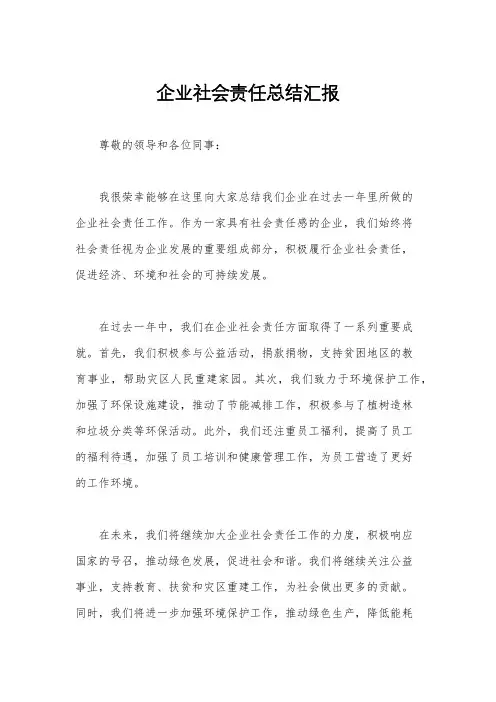 企业社会责任总结汇报

尊敬的领导和各位同事：

我很荣幸能够在这里向大家总结我们企业在过去一年里所做的企业社会责任工作。作为一家具有社会责任感的企业，我们始终将社会责任视为企业发展的重要组成部分，积极履行企业社会责任，促进经济、环境和社会的可持续发展。

在过去一年中，我们在企业社会责任方面取得了一系列重要成就。首先，我们积极参与公益活动，捐款捐物，支持贫困地区的教育事业，帮助灾区人民重建家园。其次，我们致力于环境保护工作，加强了环保设施建设，推动了节能减排工作，积极参与了植树造林和垃圾分类等环保活动。此外，我们还注重员工福利，提高了员工的福利待遇，加强了员工培训和健康管理工作，为员工营造了更好的工作环境。

在未来，我们将继续加大企业社会责任工作的力度，积极响应国家的号召，推动绿色发展，促进社会和谐。我们将继续关注公益事业，支持教育、扶贫和灾区重建工作，为社会做出更多的贡献。同时，我们将进一步加强环境保护工作，推动绿色生产，降低能耗